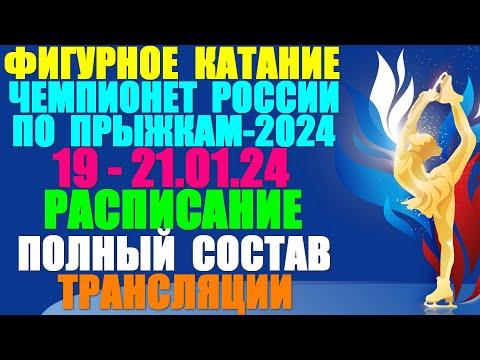 ФИГУРНОЕ КАТАНИЕ
ЧЕМПИОНЕТ РОССИИ
ПО ПРЫЖКАМ-2024
19 - 21.01.24
РАСПИСАНИЕ
ПОЛНЫЙ СОСТАВ
ТРАНСЛЯЦИИ